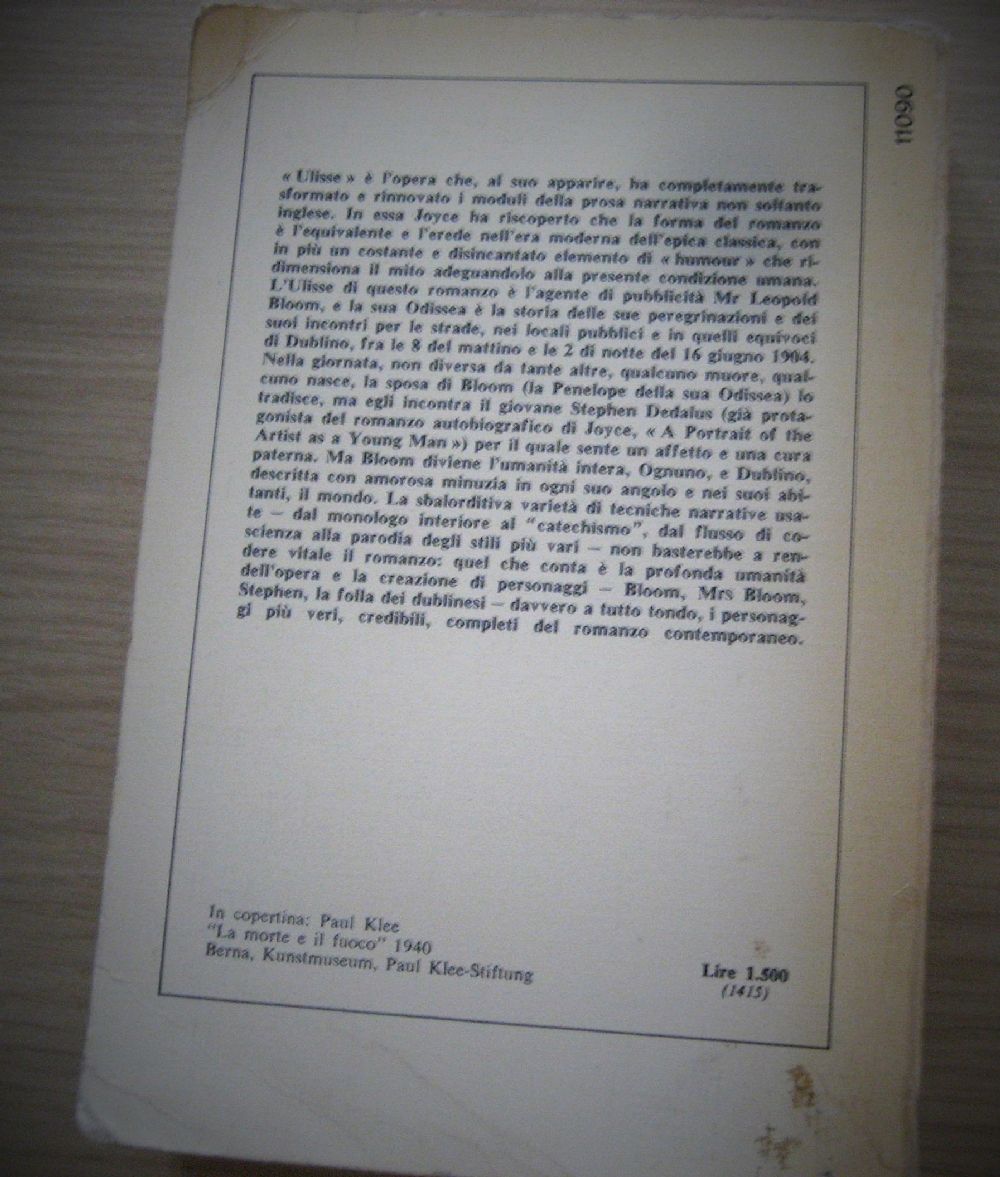 11090

« Ulisse » è l'opera che, al suo apparire, ha completamente trasformato e rinnovato i moduli della prosa narrativa non soltanto inglese. In essa Joyce ha riscoperto che la forma del romanzo è l'equivalente e l'erede nell'era moderna dell'epica classica, con in più un costante e disincantato elemento di « humour » che ridimensiona il mito adeguandolo alla presente condizione umana. L'Ulisse di questo romanzo è l'agente di pubblicità Mr Leopold Bloom, e la sua Odissea è la storia delle sue peregrinazioni e dei suoi incontri per le strade, nei locali pubblici e in quelli equivoci di Dublino, fra le 8 del mattino e le 2 di notte del 16 giugno 1904. Nella giornata, non diversa da tante altre, qualcuno muore, qualcuno nasce, la sposa di Bloom (la Penelope della sua Odissea) lo tradisce, ma egli incontra il giovane Stephen Dedalus (già protagonista del romanzo autobiografico di Joyce, « A Portrait of the Artist as a Young Man ») per il quale sente un affetto e una cura paterna. Ma Bloom diviene l'umanità intera, Ognuno, e Dublino, descritta con amorosa minuzia in ogni suo angolo e nei suoi abitanti, il mondo. La sbalorditiva varietà di tecniche narrative usate – dal monologo interiore al "catechismo", dal flusso di coscienza alla parodia degli stili più vari – non basterebbe a rendere vitale il romanzo: quel che conta è la profonda umanità dell'opera e la creazione di personaggi – Bloom, Mrs Bloom, Stephen, la folla dei dublinesi – davvero a tutto tondo, i personaggi più veri, credibili, completi del romanzo contemporaneo.

In copertina: Paul Klee
"La morte e il fuoco" 1940
Berna, Kunstmuseum, Paul Klee-Stiftung

Lire 1.500
(1415)